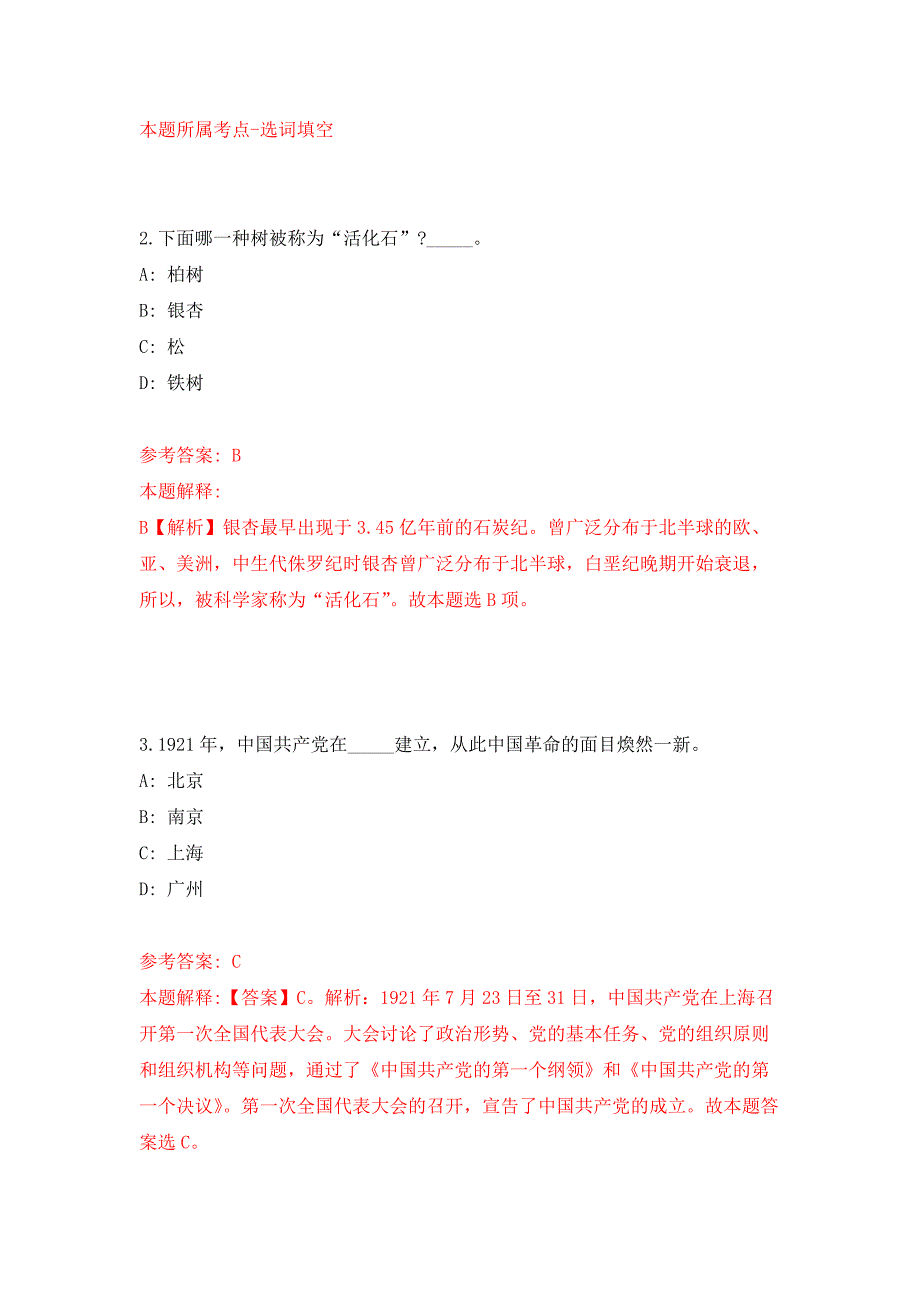 本题所属考点-选词填空

2.下面哪一种树被称为“活化石”?_____。

A: 柏树

B: 银杏

C: 松

D: 铁树

参考答案: B

本题解释:

B【解析】银杏最早出现于3.45亿年前的石炭纪。曾广泛分布于北半球的欧、亚、美洲，中生代侏罗纪时银杏曾广泛分布于北半球，白垩纪晚期开始衰退，所以，被科学家称为“活化石”。故本题选B项。

3.1921年，中国共产党在_____建立，从此中国革命的面目焕然一新。

A: 北京

B: 南京

C: 上海

D: 广州

参考答案: C

本题解释:【答案】C。解析：1921年7月23日至31日，中国共产党在上海召开第一次全国代表大会。大会讨论了政治形势、党的基本任务、党的组织原则和组织机构等问题，通过了《中国共产党的第一个纲领》和《中国共产党的第一个决议》。第一次全国代表大会的召开，宣告了中国共产党的成立。故本题答案选C。